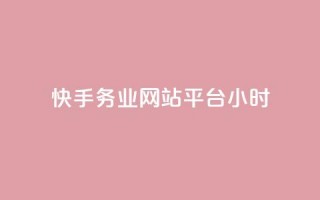 快手务业网站平台小时